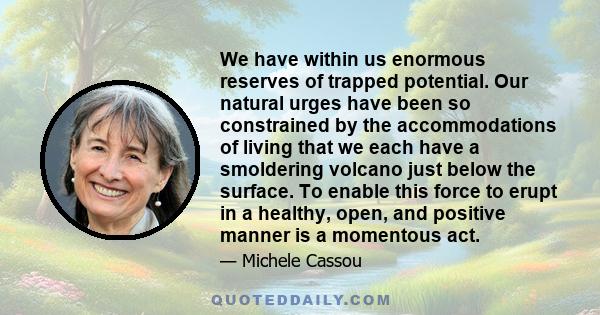 We have within us enormous reserves of trapped potential. Our natural urges have been so constrained by the accommodations of living that we each have a smoldering volcano just below the surface. To enable this force to erupt in a healthy, open, and positive manner is a momentous act.

— Michele Cassou

QUOTEDDAILY.COM